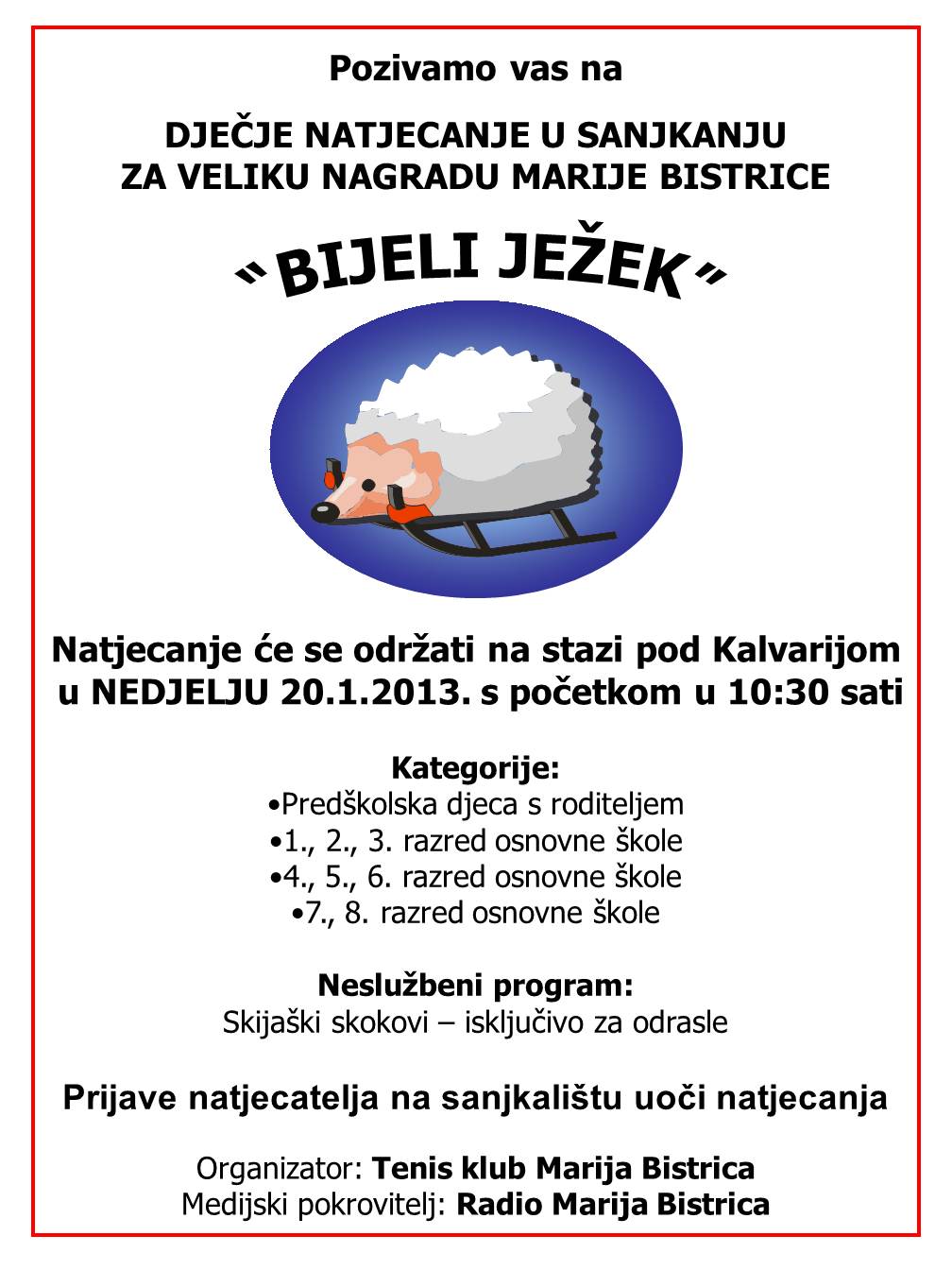 Pozivamo vas na

DJEČJE NATJECANJE U SANJKANJU
ZA VELIKU NAGRADU MARIJE BISTRICE

"BIJELI JEŽEK"

Natjecanje će se održati na stazi pod Kalvarijom u NEDJELJU 20.1.2013. s početkom u 10:30 sati

Kategorije:
•Predškolska djeca s roditeljem
•1., 2., 3. razred osnovne škole
•4., 5., 6. razred osnovne škole
•7., 8. razred osnovne škole

Neslužbeni program:
Skijaški skokovi – isključivo za odrasle

Prijave natjecatelja na sanjkalištu uoči natjecanja

Organizator: Tenis klub Marija Bistrica
Medijski pokrovitelj: Radio Marija Bistrica